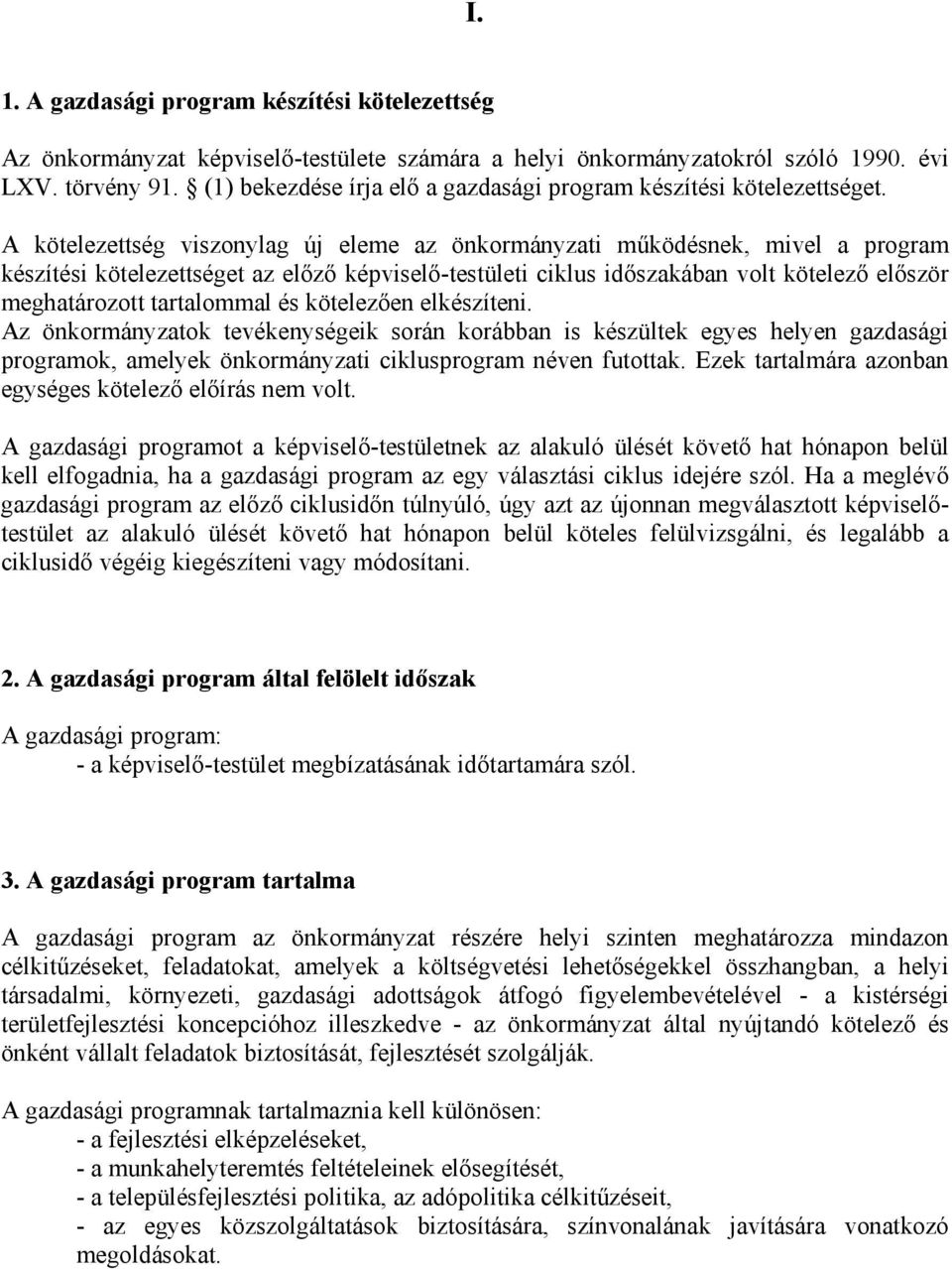 I.

1. A gazdasági program készítési kötelezettség

Az önkormányzat képviselő-testülete számára a helyi önkormányzatokról szóló 1990. évi LXV. törvény 91. § (1) bekezdése írja elő a gazdasági program készítési kötelezettséget.

A kötelezettség viszonylag új eleme az önkormányzati működésnek, mivel a program készítési kötelezettséget az előző képviselő-testületi ciklus időszakában volt kötelező először meghatározott tartalommal és kötelezően elkészíteni.
Az önkormányzatok tevékenységeik során korábban is készültek egyes helyen gazdasági programok, amelyek önkormányzati ciklusprogram néven futottak. Ezek tartalmára azonban egységes kötelező előírás nem volt.

A gazdasági programot a képviselő-testületnek az alakuló ülését követő hat hónapon belül kell elfogadnia, ha a gazdasági program az egy választási ciklus idejére szól. Ha a meglévő gazdasági program az előző ciklusidőn túlnyúló, úgy azt az újonnan megválasztott képviselő-testület az alakuló ülését követő hat hónapon belül köteles felülvizsgálni, és legalább a ciklusidő végéig kiegészíteni vagy módosítani.

2. A gazdasági program által felölelt időszak

A gazdasági program:
- a képviselő-testület megbízatásának időtartamára szól.

3. A gazdasági program tartalma

A gazdasági program az önkormányzat részére helyi szinten meghatározza mindazon célkitűzéseket, feladatokat, amelyek a költségvetési lehetőségekkel összhangban, a helyi társadalmi, környezeti, gazdasági adottságok átfogó figyelembevételével - a kistérségi területfejlesztési koncepcióhoz illeszkedve - az önkormányzat által nyújtandó kötelező és önként vállalt feladatok biztosítását, fejlesztését szolgálják.

A gazdasági programnak tartalmaznia kell különösen:
- a fejlesztési elképzeléseket,
- a munkahelyteremtés feltételeinek elősegítését,
- a településfejlesztési politika, az adópolitika célkitűzéseit,
- az egyes közszolgáltatások biztosítására, színvonalának javítására vonatkozó megoldásokat.